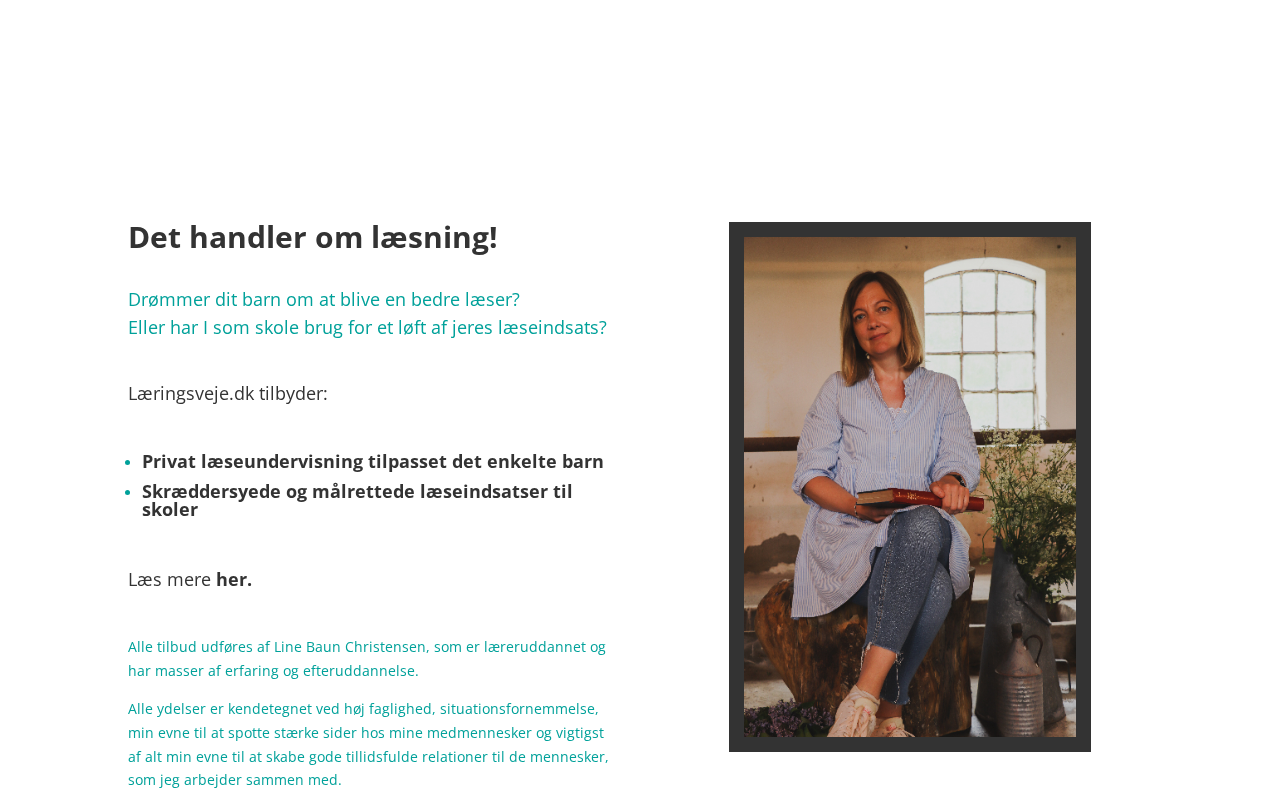 Det handler om læsning!

Drømmer dit barn om at blive en bedre læser?
Eller har I som skole brug for et løft af jeres læseindsats?

Læringsveje.dk tilbyder:

• Privat læseundervisning tilpasset det enkelte barn
• Skræddersyede og målrettede læseindsatser til skoler

Læs mere her.

Alle tilbud udføres af Line Baun Christensen, som er læreruddannet og har masser af erfaring og efteruddannelse.

Alle ydelser er kendetegnet ved høj faglighed, situationsfornemmelse, min evne til at spotte stærke sider hos mine medmennesker og vigtigst af alt min evne til at skabe gode tillidsfulde relationer til de mennesker, som jeg arbejder sammen med.